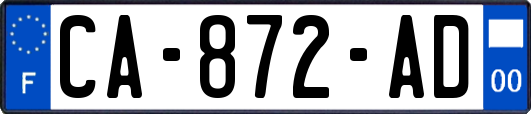 F
CA-872-AD
00